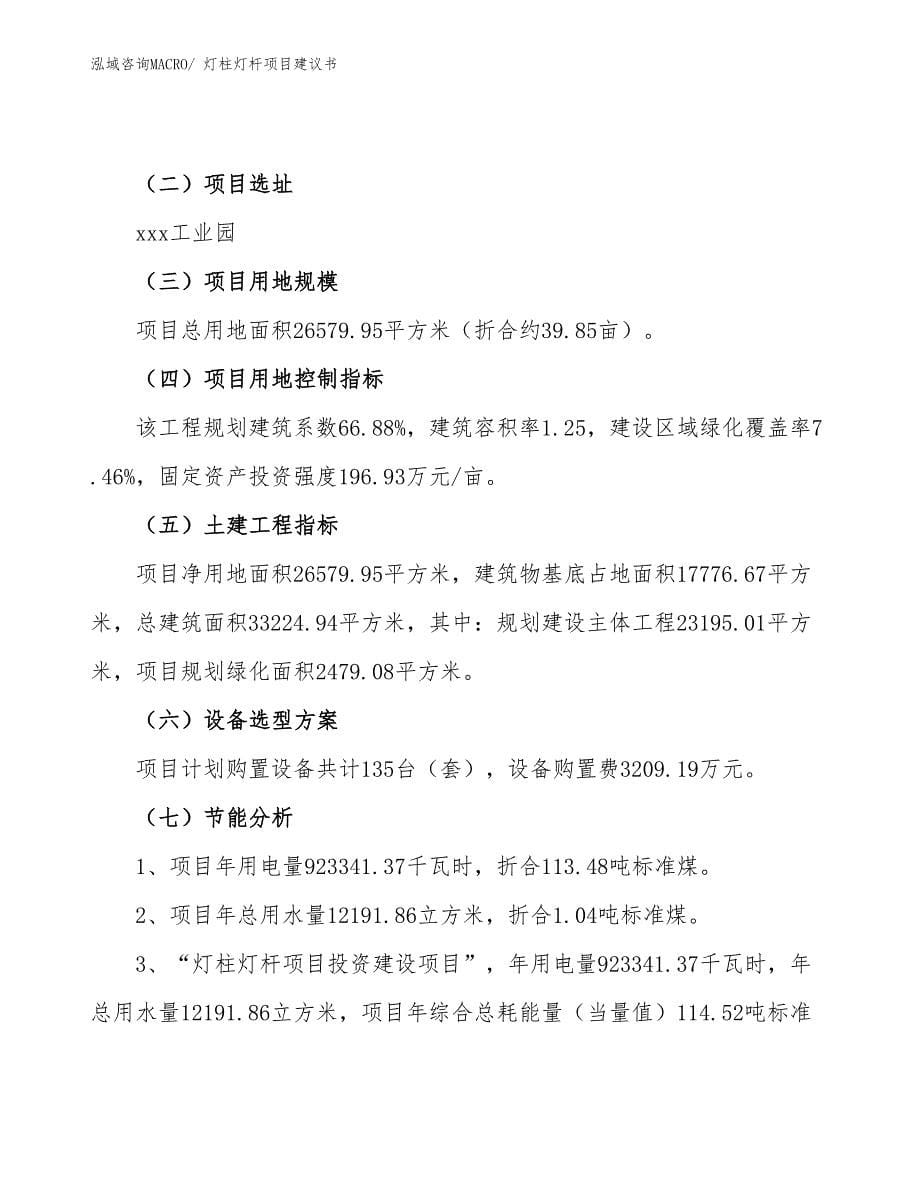 泓域咨询MACRO/ 灯柱灯杆项目建议书

（二）项目选址

xxx工业园

（三）项目用地规模

项目总用地面积26579.95平方米（折合约39.85亩）。

（四）项目用地控制指标

该工程规划建筑系数66.88%，建筑容积率1.25，建设区域绿化覆盖率7.46%，固定资产投资强度196.93万元/亩。

（五）土建工程指标

项目净用地面积26579.95平方米，建筑物基底占地面积17776.67平方米，总建筑面积33224.94平方米，其中：规划建设主体工程23195.01平方米，项目规划绿化面积2479.08平方米。

（六）设备选型方案

项目计划购置设备共计135台（套），设备购置费3209.19万元。

（七）节能分析

1、项目年用电量923341.37千瓦时，折合113.48吨标准煤。

2、项目年总用水量12191.86立方米，折合1.04吨标准煤。

3、“灯柱灯杆项目投资建设项目”，年用电量923341.37千瓦时，年总用水量12191.86立方米，项目年综合总耗能量（当量值）114.52吨标准